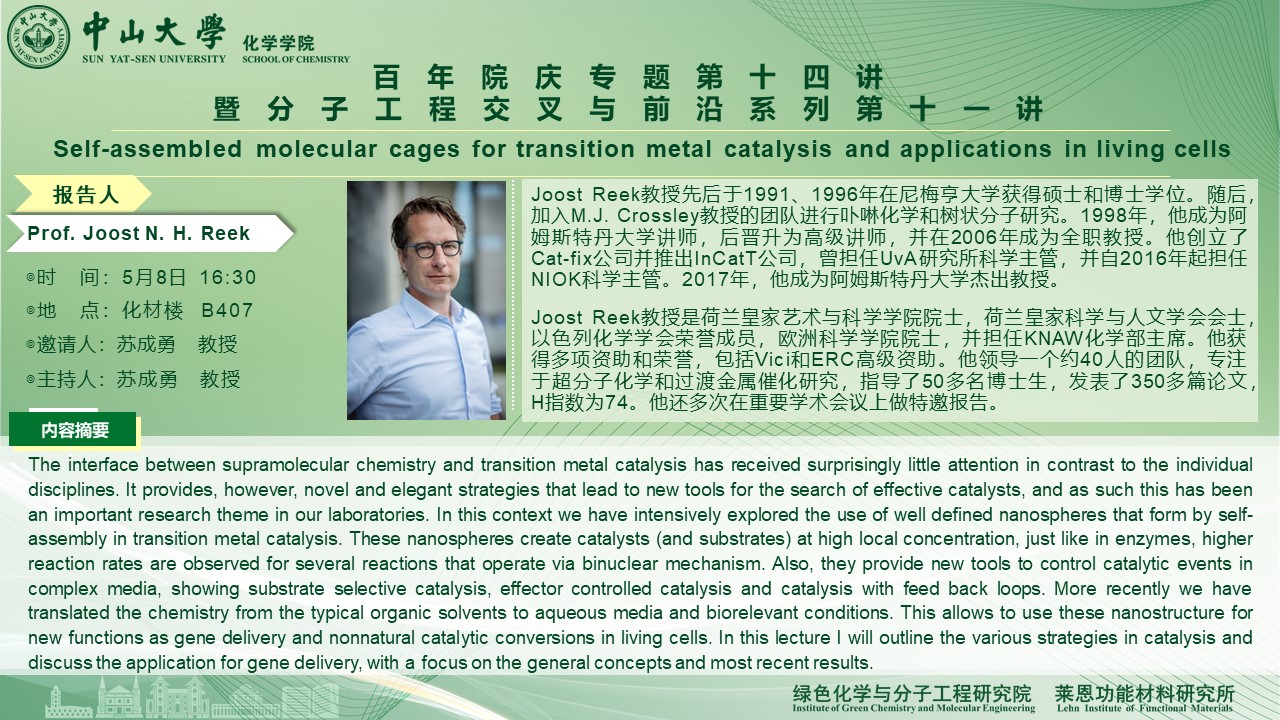 中山大學
SUN YAT-SEN UNIVERSITY
化学学院
SCHOOL OF CHEMISTRY

百年院庆专题第十四讲
暨分子工程交叉与前沿系列第十一讲

Self-assembled molecular cages for transition metal catalysis and applications in living cells

报告人

Prof. Joost N. H. Reek

时 间：5月8日 16:30
地 点：化材楼 B407
邀请人：苏成勇 教授
主持人：苏成勇 教授

Joost Reek教授先后于1991、1996年在尼梅亨大学获得硕士和博士学位。随后，加入M.J. Crossley教授的团队进行卟啉化学和树状分子研究。1998年，他成为阿姆斯特丹大学讲师，后晋升为高级讲师，并在2006年成为全职教授。他创立了Cat-fix公司并推出InCatT公司，曾担任UvA研究所科学主管，并自2016年起担任NIOK科学主管。2017年，他成为阿姆斯特丹大学杰出教授。

Joost Reek教授是荷兰皇家艺术与科学学院院士，荷兰皇家科学与人文学会会士，以色列化学学会荣誉成员，欧洲科学学院院士，并担任KNAW化学部主席。他获得多项资助和荣誉，包括Vici和ERC高级资助。他领导一个约40人的团队，专注于超分子化学和过渡金属催化研究，指导了50多名博士生，发表了350多篇论文，H指数为74。他还多次在重要学术会议上做特邀报告。

内容摘要

The interface between supramolecular chemistry and transition metal catalysis has received surprisingly little attention in contrast to the individual disciplines. It provides, however, novel and elegant strategies that lead to new tools for the search of effective catalysts, and as such this has been an important research theme in our laboratories. In this context we have intensively explored the use of well defined nanospheres that form by self-assembly in transition metal catalysis. These nanospheres create catalysts (and substrates) at high local concentration, just like in enzymes, higher reaction rates are observed for several reactions that operate via binuclear mechanism. Also, they provide new tools to control catalytic events in complex media, showing substrate selective catalysis, effector controlled catalysis and catalysis with feed back loops. More recently we have translated the chemistry from the typical organic solvents to aqueous media and biorelevant conditions. This allows to use these nanostructure for new functions as gene delivery and nonnatural catalytic conversions in living cells. In this lecture I will outline the various strategies in catalysis and discuss the application for gene delivery, with a focus on the general concepts and most recent results.

绿色化学与分子工程研究院
Institute of Green Chemistry and Molecular Engineering
莱恩功能材料研究所
Lehn Institute of Functional Materials